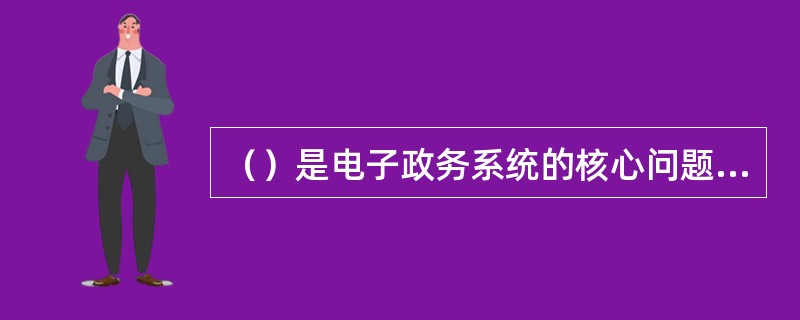 （）是电子政务系统的核心问题...